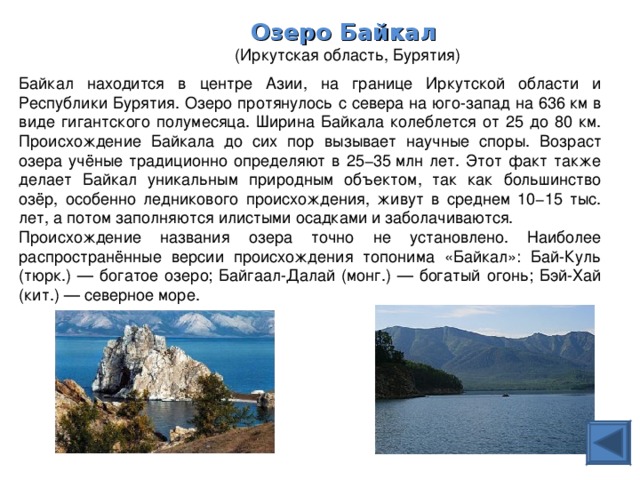 Озеро Байкал
(Иркутская область, Бурятия)

Байкал находится в центре Азии, на границе Иркутской области и Республики Бурятия. Озеро протянулось с севера на юго-запад на 636 км в виде гигантского полумесяца. Ширина Байкала колеблется от 25 до 80 км. Происхождение Байкала до сих пор вызывает научные споры. Возраст озера учёные традиционно определяют в 25–35 млн лет. Этот факт также делает Байкал уникальным природным объектом, так как большинство озёр, особенно ледникового происхождения, живут в среднем 10–15 тыс. лет, а потом заполняются илистыми осадками и заболачиваются.
Происхождение названия озера точно не установлено. Наиболее распространённые версии происхождения топонима «Байкал»: Бай-Куль (тюрк.) — богатое озеро; Байгаал-Далай (монг.) — богатый огонь; Бэй-Хай (кит.) — северное море.